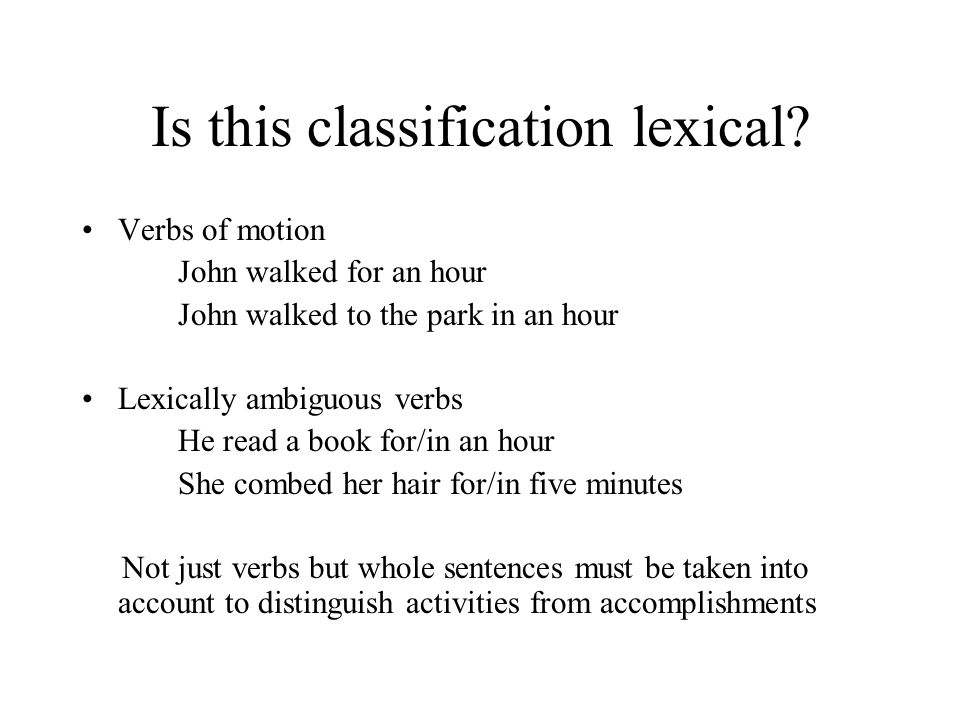 Is this classification lexical?

• Verbs of motion
John walked for an hour
John walked to the park in an hour

• Lexically ambiguous verbs
He read a book for/in an hour
She combed her hair for/in five minutes

Not just verbs but whole sentences must be taken into account to distinguish activities from accomplishments